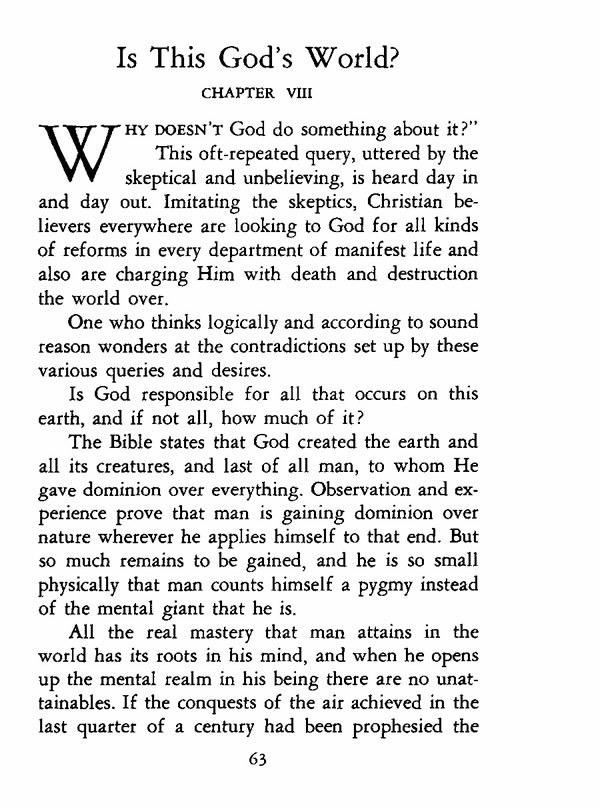 Is This God's World?

CHAPTER VIII

WHY DOESN'T God do something about it?" This oft-repeated query, uttered by the skeptical and unbelieving, is heard day in and day out. Imitating the skeptics, Christian believers everywhere are looking to God for all kinds of reforms in every department of manifest life and also are charging Him with death and destruction the world over.

One who thinks logically and according to sound reason wonders at the contradictions set up by these various queries and desires.

Is God responsible for all that occurs on this earth, and if not all, how much of it?

The Bible states that God created the earth and all its creatures, and last of all man, to whom He gave dominion over everything. Observation and experience prove that man is gaining dominion over nature wherever he applies himself to that end. But so much remains to be gained, and he is so small physically that man counts himself a pygmy instead of the mental giant that he is.

All the real mastery that man attains in the world has its roots in his mind, and when he opens up the mental realm in his being there are no unattainables. If the conquests of the air achieved in the last quarter of a century had been prophesied the

63